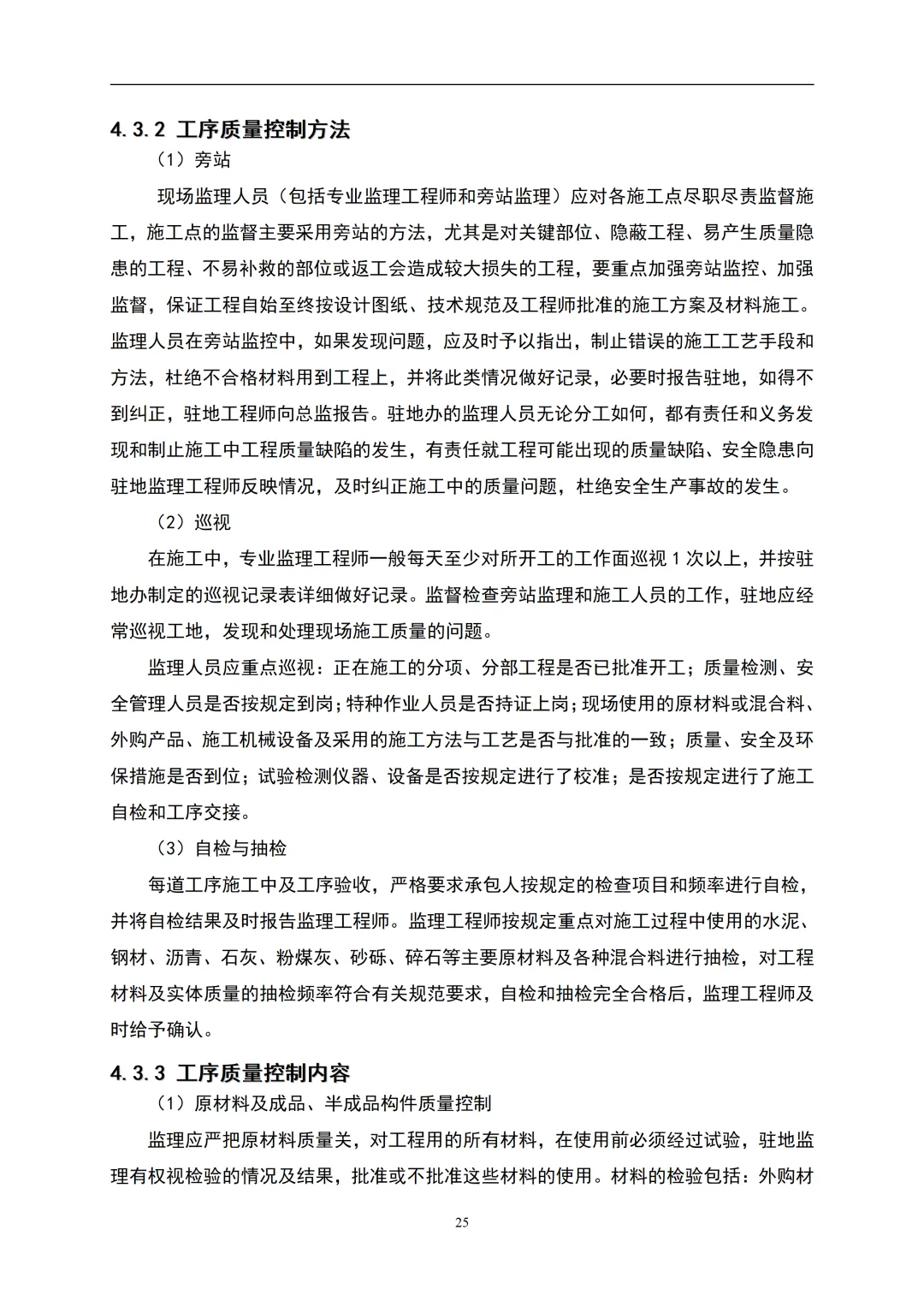 4.3.2 工序质量控制方法

（1）旁站

现场监理人员（包括专业监理工程师和旁站监理）应对各施工点尽职尽责监督施工，施工点的监督主要采用旁站的方法，尤其是对关键部位、隐蔽工程、易产生质量隐患的工程、不易补救的部位或返工会造成较大损失的工程，要重点加强旁站监控、加强监督，保证工程自始至终按设计图纸、技术规范及工程师批准的施工方案及材料施工。监理人员在旁站监控中，如果发现问题，应及时予以指出，制止错误的施工工艺手段和方法，杜绝不合格材料用到工程上，并将此类情况做好记录，必要时报告驻地，如得不到纠正，驻地工程师向总监报告。驻地办的监理人员无论分工如何，都有责任和义务发现和制止施工中工程质量缺陷的发生，有责任就工程可能出现的质量缺陷、安全隐患向驻地监理工程师反映情况，及时纠正施工中的质量问题，杜绝安全生产事故的发生。

（2）巡视

在施工中，专业监理工程师一般每天至少对所开工的工作面巡视 1 次以上，并按驻地办制定的巡视记录表详细做好记录。监督检查旁站监理和施工人员的工作，驻地应经常巡视工地，发现和处理现场施工质量的问题。

监理人员应重点巡视：正在施工的分项、分部工程是否已批准开工；质量检测、安全管理人员是否按规定到岗；特种作业人员是否持证上岗；现场使用的原材料或混合料、外购产品、施工机械设备及采用的施工方法与工艺是否与批准的一致；质量、安全及环保措施是否到位；试验检测仪器、设备是否按规定进行了校准；是否按规定进行了施工自检和工序交接。

（3）自检与抽检

每道工序施工中及工序验收，严格要求承包人按规定的检查项目和频率进行自检，并将自检结果及时报告监理工程师。监理工程师按规定重点对施工过程中使用的水泥、钢材、沥青、石灰、粉煤灰、砂砾、碎石等主要原材料及各种混合料进行抽检，对工程材料及实体质量的抽检频率符合有关规范要求，自检和抽检完全合格后，监理工程师及时给予确认。

4.3.3 工序质量控制内容

（1）原材料及成品、半成品构件质量控制

监理应严把原材料质量关，对工程用的所有材料，在使用前必须经过试验，驻地监理有权视检验的情况及结果，批准或不批准这些材料的使用。材料的检验包括：外购材

25